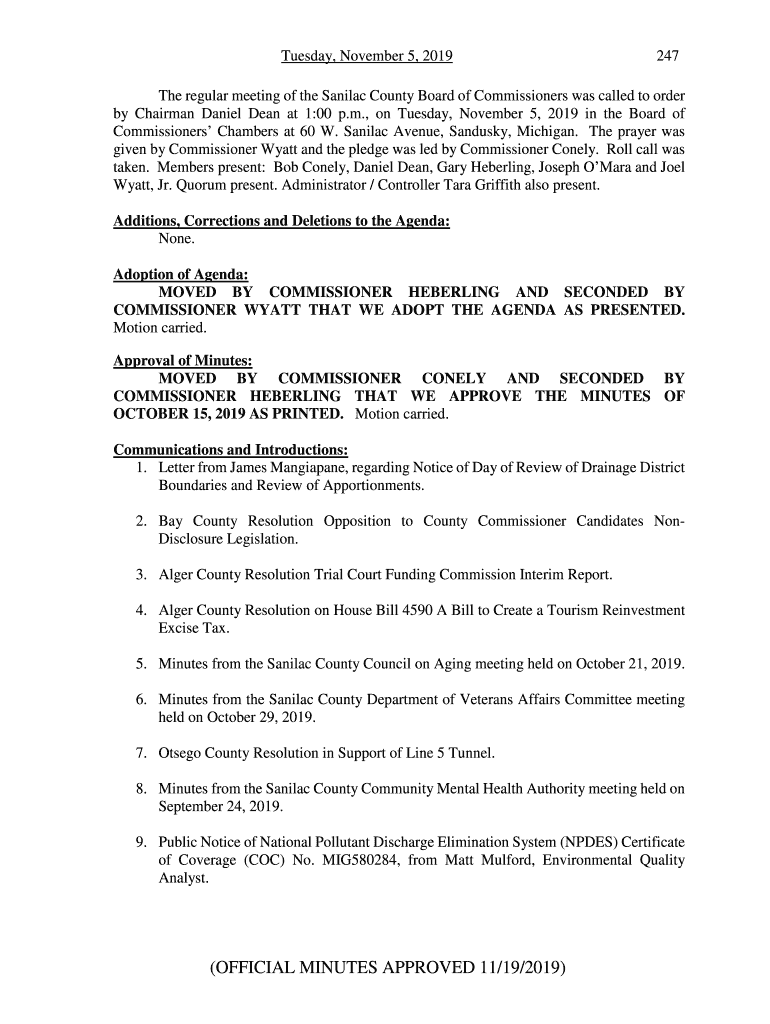 Tuesday, November 5, 2019 247

The regular meeting of the Sanilac County Board of Commissioners was called to order by Chairman Daniel Dean at 1:00 p.m., on Tuesday, November 5, 2019 in the Board of Commissioners' Chambers at 60 W. Sanilac Avenue, Sandusky, Michigan. The prayer was given by Commissioner Wyatt and the pledge was led by Commissioner Conely. Roll call was taken. Members present: Bob Conely, Daniel Dean, Gary Heberling, Joseph O'Mara and Joel Wyatt, Jr. Quorum present. Administrator / Controller Tara Griffith also present.

Additions, Corrections and Deletions to the Agenda:
None.

Adoption of Agenda:
MOVED BY COMMISSIONER HEBERLING AND SECONDED BY COMMISSIONER WYATT THAT WE ADOPT THE AGENDA AS PRESENTED. Motion carried.

Approval of Minutes:
MOVED BY COMMISSIONER CONELY AND SECONDED BY COMMISSIONER HEBERLING THAT WE APPROVE THE MINUTES OF OCTOBER 15, 2019 AS PRINTED. Motion carried.

Communications and Introductions:
1. Letter from James Mangiapane, regarding Notice of Day of Review of Drainage District Boundaries and Review of Apportionments.

2. Bay County Resolution Opposition to County Commissioner Candidates Non-Disclosure Legislation.

3. Alger County Resolution Trial Court Funding Commission Interim Report.

4. Alger County Resolution on House Bill 4590 A Bill to Create a Tourism Reinvestment Excise Tax.

5. Minutes from the Sanilac County Council on Aging meeting held on October 21, 2019.

6. Minutes from the Sanilac County Department of Veterans Affairs Committee meeting held on October 29, 2019.

7. Otsego County Resolution in Support of Line 5 Tunnel.

8. Minutes from the Sanilac County Community Mental Health Authority meeting held on September 24, 2019.

9. Public Notice of National Pollutant Discharge Elimination System (NPDES) Certificate of Coverage (COC) No. MIG580284, from Matt Mulford, Environmental Quality Analyst.

(OFFICIAL MINUTES APPROVED 11/19/2019)